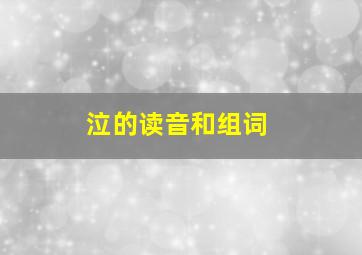 泣的读音和组词